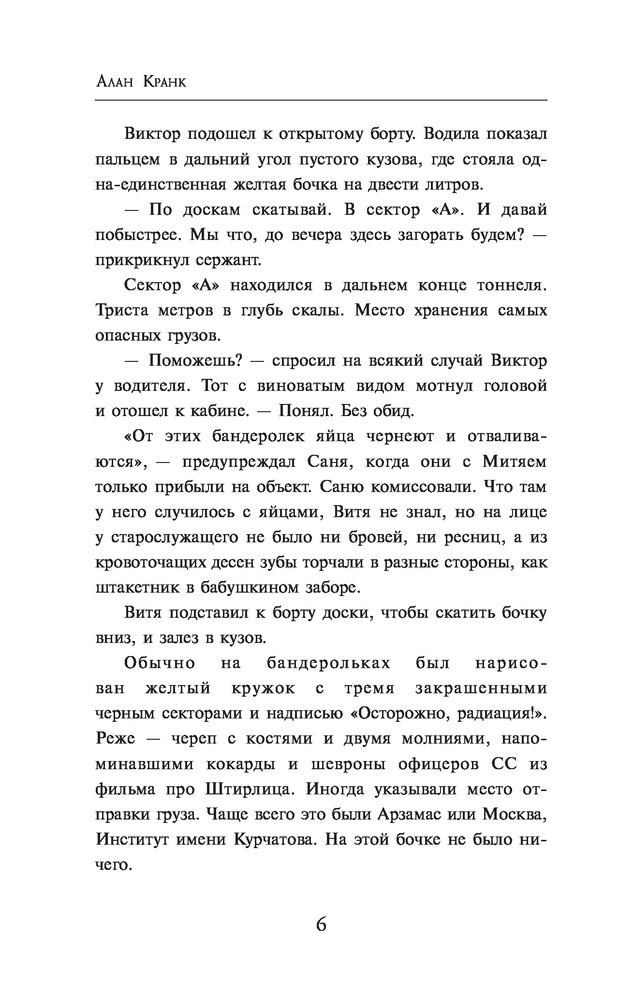 Алан Кранк

Виктор подошел к открытому борту. Водила показал пальцем в дальний угол пустого кузова, где стояла одна-единственная желтая бочка на двести литров.

— По доскам скатывай. В сектор «А». И давай побыстрее. Мы что, до вечера здесь загорать будем? — прикрикнул сержант.

Сектор «А» находился в дальнем конце тоннеля. Триста метров в глубь скалы. Место хранения самых опасных грузов.

— Поможешь? — спросил на всякий случай Виктор у водителя. Тот с виноватым видом мотнул головой и отошел к кабине. — Понял. Без обид.

«От этих бандеролек яйца чернеют и отваливаются», — предупреждал Саня, когда они с Митяем только прибыли на объект. Саню комиссовали. Что там у него случилось с яйцами, Витя не знал, но на лице у старослужащего не было ни бровей, ни ресниц, а из кровоточащих десен зубы торчали в разные стороны, как штакетник в бабушкином заборе.

Витя подставил к борту доски, чтобы скатить бочку вниз, и залез в кузов.

Обычно на бандерольках был нарисован желтый кружок с тремя закрашенными черным секторами и надписью «Осторожно, радиация!». Реже — череп с костями и двумя молниями, напоминавшими кокарды и шевроны офицеров СС из фильма про Штирлица. Иногда указывали место отправки груза. Чаще всего это были Арзамас или Москва, Институт имени Курчатова. На этой бочке не было ничего.

6